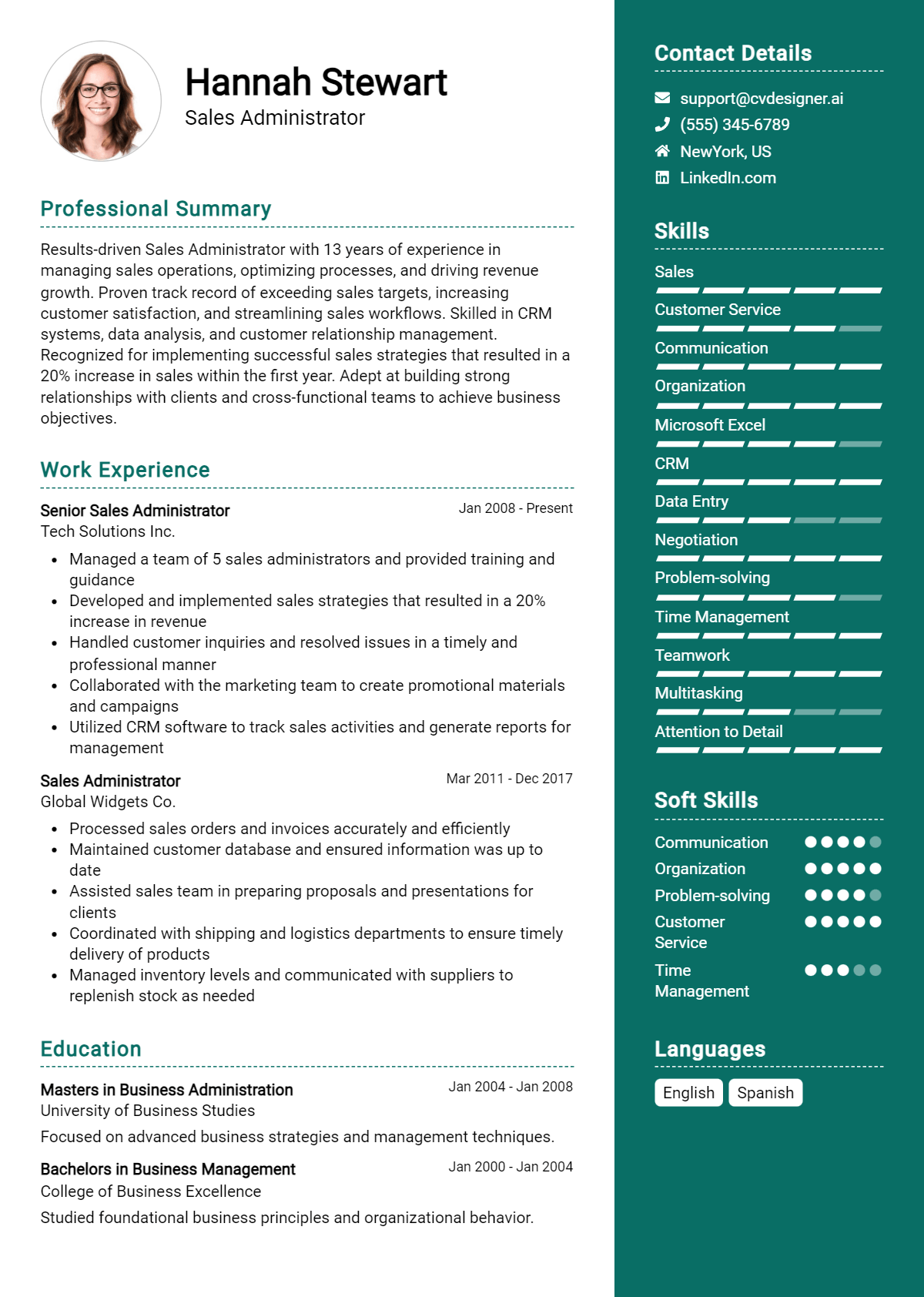 Hannah Stewart
Sales Administrator

Professional Summary

Results-driven Sales Administrator with 13 years of experience in managing sales operations, optimizing processes, and driving revenue growth. Proven track record of exceeding sales targets, increasing customer satisfaction, and streamlining sales workflows. Skilled in CRM systems, data analysis, and customer relationship management. Recognized for implementing successful sales strategies that resulted in a 20% increase in sales within the first year. Adept at building strong relationships with clients and cross-functional teams to achieve business objectives.

Work Experience

Senior Sales Administrator
Jan 2008 - Present
Tech Solutions Inc.

• Managed a team of 5 sales administrators and provided training and guidance
• Developed and implemented sales strategies that resulted in a 20% increase in revenue
• Handled customer inquiries and resolved issues in a timely and professional manner
• Collaborated with the marketing team to create promotional materials and campaigns
• Utilized CRM software to track sales activities and generate reports for management

Sales Administrator
Mar 2011 - Dec 2017
Global Widgets Co.

• Processed sales orders and invoices accurately and efficiently
• Maintained customer database and ensured information was up to date
• Assisted sales team in preparing proposals and presentations for clients
• Coordinated with shipping and logistics departments to ensure timely delivery of products
• Managed inventory levels and communicated with suppliers to replenish stock as needed

Education

Masters in Business Administration
Jan 2004 - Jan 2008
University of Business Studies

Focused on advanced business strategies and management techniques.

Bachelors in Business Management
Jan 2000 - Jan 2004
College of Business Excellence

Studied foundational business principles and organizational behavior.

Contact Details

support@cvdesigner.ai
(555) 345-6789
NewYork, US
LinkedIn.com

Skills

Sales
Customer Service
Communication
Organization
Microsoft Excel
CRM
Data Entry
Negotiation
Problem-solving
Time Management
Teamwork
Multitasking
Attention to Detail

Soft Skills

Communication
Organization
Problem-solving
Customer Service
Time Management

Languages

English
Spanish